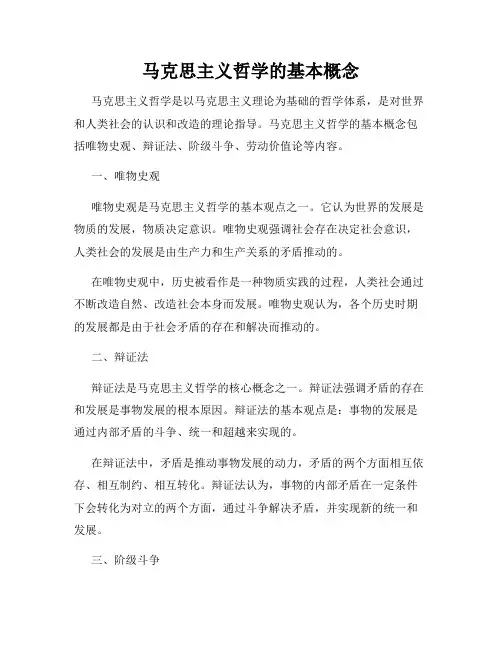 马克思主义哲学的基本概念

马克思主义哲学是以马克思主义理论为基础的哲学体系，是对世界和人类社会的认识和改造的理论指导。马克思主义哲学的基本概念包括唯物史观、辩证法、阶级斗争、劳动价值论等内容。

一、唯物史观

唯物史观是马克思主义哲学的基本观点之一。它认为世界的发展是物质的发展，物质决定意识。唯物史观强调社会存在决定社会意识，人类社会的发展是由生产力和生产关系的矛盾推动的。

在唯物史观中，历史被看作是一种物质实践的过程，人类社会通过不断改造自然、改造社会本身而发展。唯物史观认为，各个历史时期的发展都是由于社会矛盾的存在和解决而推动的。

二、辩证法

辩证法是马克思主义哲学的核心概念之一。辩证法强调矛盾的存在和发展是事物发展的根本原因。辩证法的基本观点是：事物的发展是通过内部矛盾的斗争、统一和超越来实现的。

在辩证法中，矛盾是推动事物发展的动力，矛盾的两个方面相互依存、相互制约、相互转化。辩证法认为，事物的内部矛盾在一定条件下会转化为对立的两个方面，通过斗争解决矛盾，并实现新的统一和发展。

三、阶级斗争